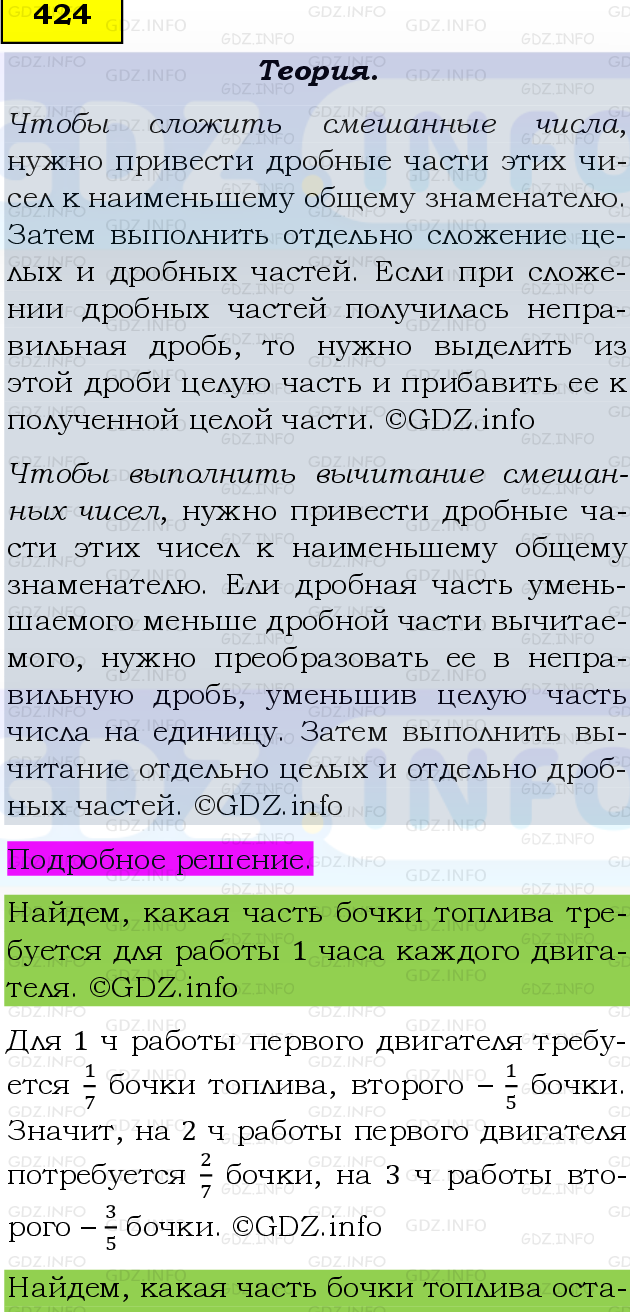 424

Теория.

Чтобы сложить смешанные числа, нужно привести дробные части этих чисел к наименьшему общему знаменателю. Затем выполнить отдельно сложение целых и дробных частей. Если при сложении дробных частей получилась неправильная дробь, то нужно выделить из этой дроби целую часть и прибавить ее к полученной целой части. ©GDZ.info

Чтобы выполнить вычитание смешанных чисел, нужно привести дробные части этих чисел к наименьшему общему знаменателю. Ели дробная часть уменьшаемого меньше дробной части вычитаемого, нужно преобразовать ее в неправильную дробь, уменьшив целую часть числа на единицу. Затем выполнить вычитание отдельно целых и отдельно дробных частей. ©GDZ.info

Подробное решение.

Найдем, какая часть бочки топлива требуется для работы 1 часа каждого двигателя. ©GDZ.info

Для 1 ч работы первого двигателя требуется $\frac{1}{7}$ бочки топлива, второго – $\frac{1}{5}$ бочки. Значит, на 2 ч работы первого двигателя потребуется $\frac{2}{7}$ бочки, на 3 ч работы второго – $\frac{3}{5}$ бочки. ©GDZ.info

Найдем, какая часть бочки топлива оста-